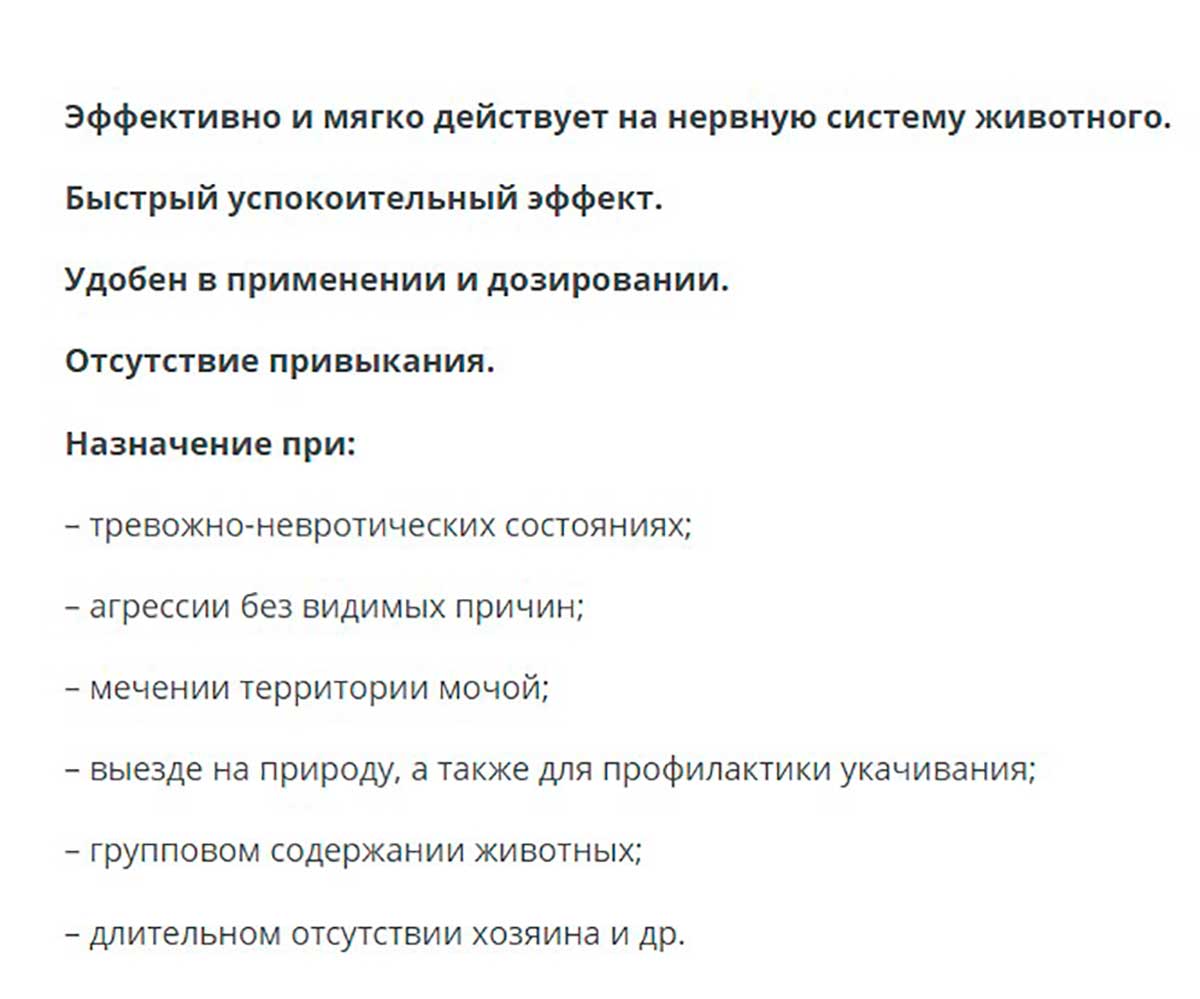 Эффективно и мягко действует на нервную систему животного.

Быстрый успокоительный эффект.

Удобен в применении и дозировании.

Отсутствие привыкания.

Назначение при:

– тревожно-невротических состояниях;

– агрессии без видимых причин;

– мечении территории мочой;

– выезде на природу, а также для профилактики укачивания;

– групповом содержании животных;

– длительном отсутствии хозяина и др.